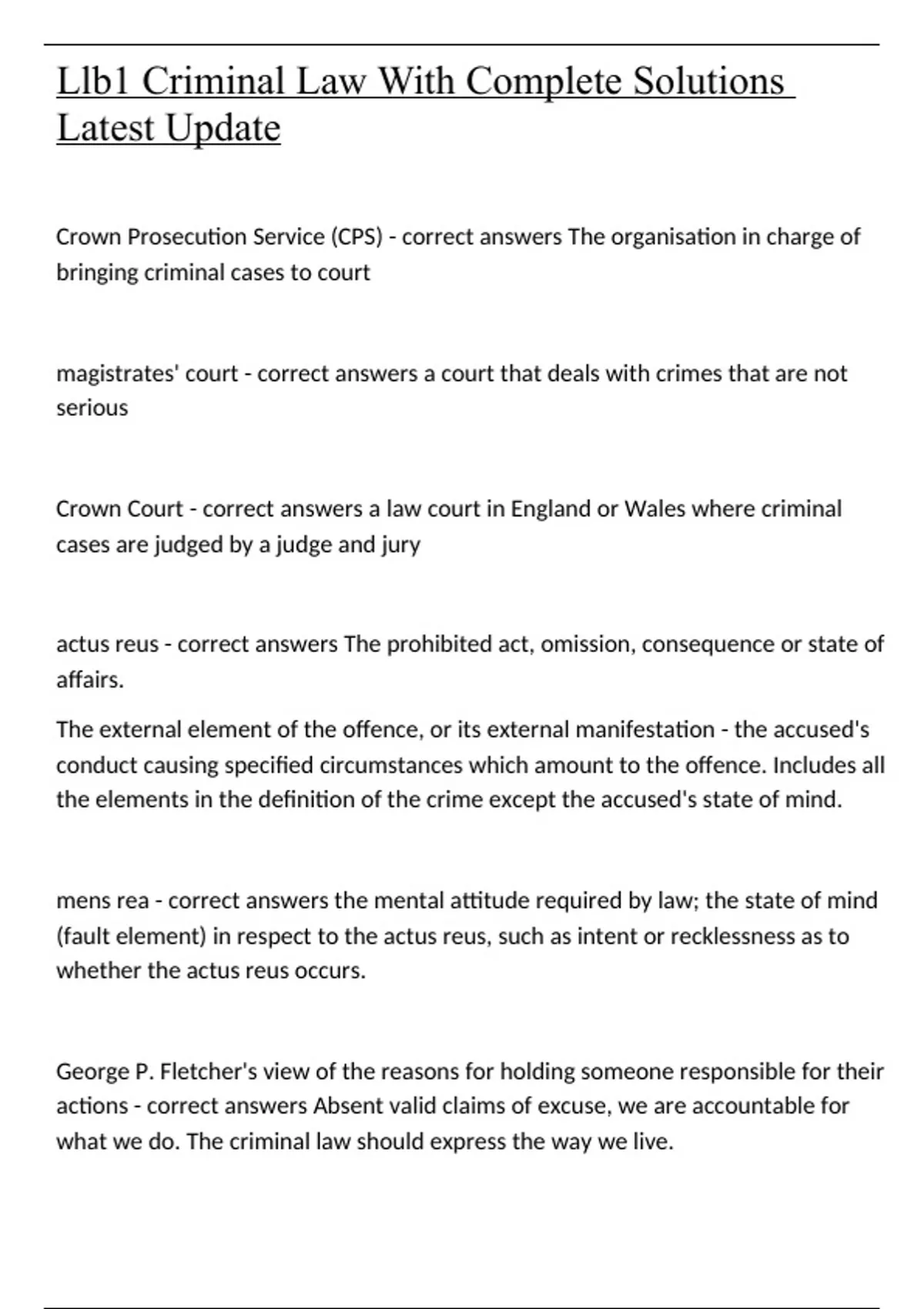 Llb1 Criminal Law With Complete Solutions Latest Update

Crown Prosecution Service (CPS) - correct answers The organisation in charge of bringing criminal cases to court

magistrates' court - correct answers a court that deals with crimes that are not serious

Crown Court - correct answers a law court in England or Wales where criminal cases are judged by a judge and jury

actus reus - correct answers The prohibited act, omission, consequence or state of affairs.

The external element of the offence, or its external manifestation - the accused's conduct causing specified circumstances which amount to the offence. Includes all the elements in the definition of the crime except the accused's state of mind.

mens rea - correct answers the mental attitude required by law; the state of mind (fault element) in respect to the actus reus, such as intent or recklessness as to whether the actus reus occurs.

George P. Fletcher's view of the reasons for holding someone responsible for their actions - correct answers Absent valid claims of excuse, we are accountable for what we do. The criminal law should express the way we live.